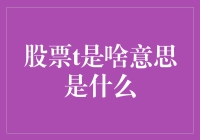 股票t是啥意思是什么